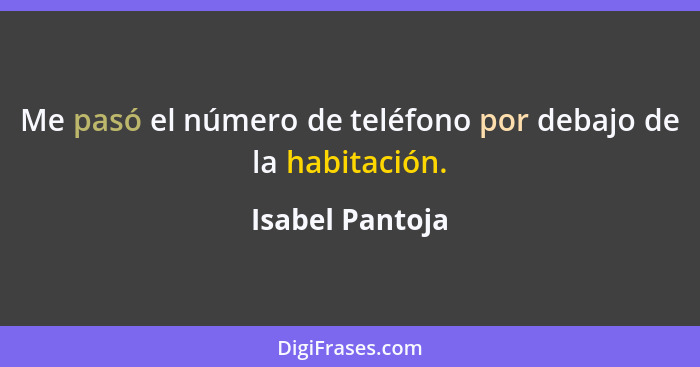 Me pasó el número de teléfono por debajo de la habitación.

Isabel Pantoja

DigiFrases.com